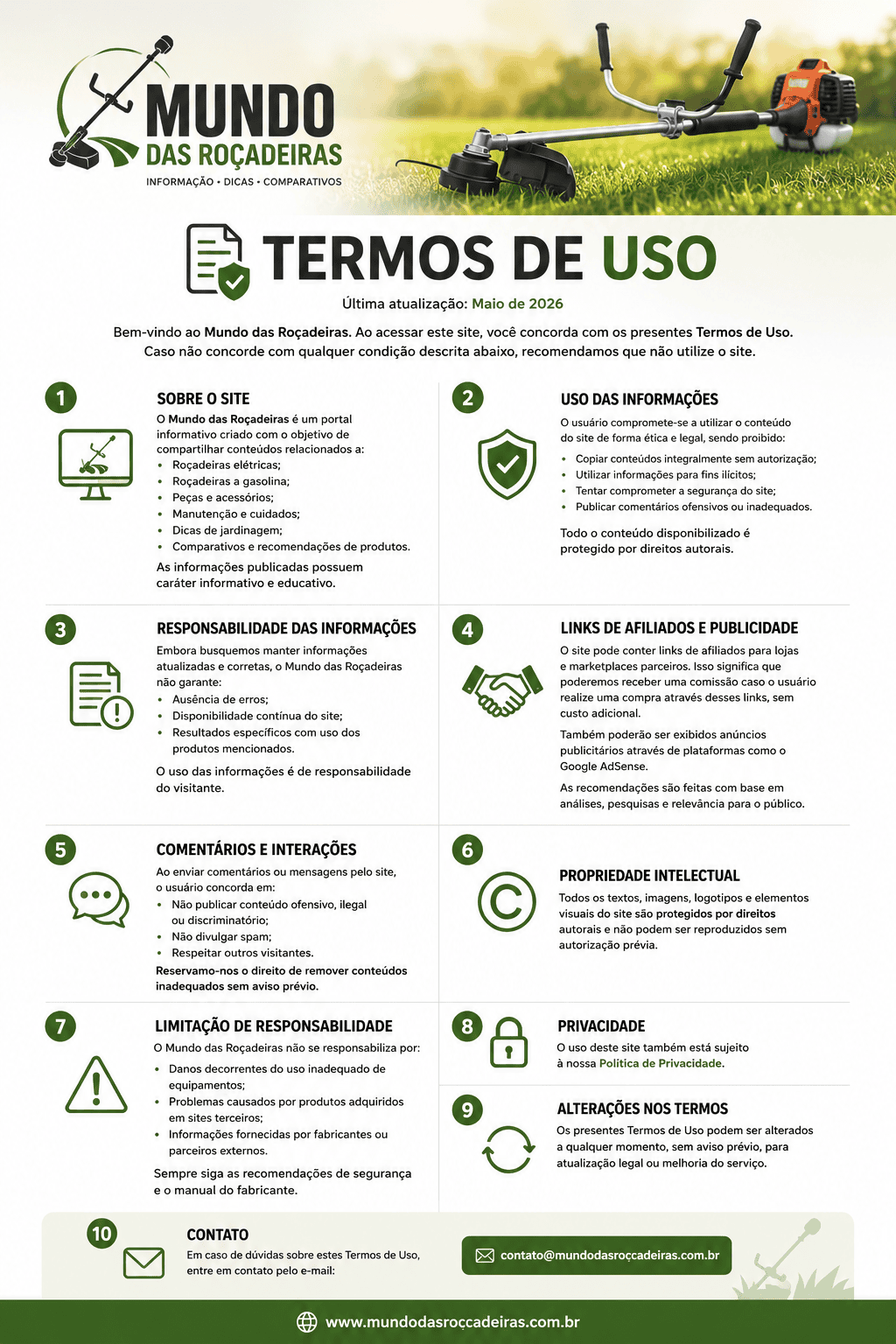 MUNDO
DAS ROÇADEIRAS
INFORMAÇÃO • DICAS • COMPARATIVOS

TERMOS DE USO

Última atualização: Maio de 2026

Bem-vindo ao Mundo das Roçadeiras. Ao acessar este site, você concorda com os presentes Termos de Uso. Caso não concorde com qualquer condição descrita abaixo, recomendamos que não utilize o site.

1
SOBRE O SITE
O Mundo das Roçadeiras é um portal informativo criado com o objetivo de compartilhar conteúdos relacionados a:
• Roçadeiras elétricas;
• Roçadeiras a gasolina;
• Peças e acessórios;
• Manutenção e cuidados;
• Dicas de jardinagem;
• Comparativos e recomendações de produtos.
As informações publicadas possuem caráter informativo e educativo.

2
USO DAS INFORMAÇÕES
O usuário compromete-se a utilizar o conteúdo do site de forma ética e legal, sendo proibido:
• Copiar conteúdos integralmente sem autorização;
• Utilizar informações para fins ilícitos;
• Tentar comprometer a segurança do site;
• Publicar comentários ofensivos ou inadequados.
Todo o conteúdo disponibilizado é protegido por direitos autorais.

3
RESPONSABILIDADE DAS INFORMAÇÕES
Embora busquemos manter informações atualizadas e corretas, o Mundo das Roçadeiras não garante:
• Ausência de erros;
• Disponibilidade contínua do site;
• Resultados específicos com uso dos produtos mencionados.
O uso das informações é de responsabilidade do visitante.

4
LINKS DE AFILIADOS E PUBLICIDADE
O site pode conter links de afiliados para lojas e marketplaces parceiros. Isso significa que poderemos receber uma comissão caso o usuário realize uma compra através desses links, sem custo adicional.
Também poderão ser exibidos anúncios publicitários através de plataformas como o Google AdSense.
As recomendações são feitas com base em análises, pesquisas e relevância para o público.

5
COMENTÁRIOS E INTERAÇÕES
Ao enviar comentários ou mensagens pelo site, o usuário concorda em:
• Não publicar conteúdo ofensivo, ilegal ou discriminatório;
• Não divulgar spam;
• Respeitar outros visitantes.
Reservamo-nos o direito de remover conteúdos inadequados sem aviso prévio.

6
PROPRIEDADE INTELECTUAL
Todos os textos, imagens, logotipos e elementos visuais do site são protegidos por direitos autorais e não podem ser reproduzidos sem autorização prévia.

7
LIMITAÇÃO DE RESPONSABILIDADE
O Mundo das Roçadeiras não se responsabiliza por:
• Danos decorrentes do uso inadequado de equipamentos;
• Problemas causados por produtos adquiridos em sites terceiros;
• Informações fornecidas por fabricantes ou parceiros externos.
Sempre siga as recomendações de segurança e o manual do fabricante.

8
PRIVACIDADE
O uso deste site também está sujeito à nossa Política de Privacidade.

9
ALTERAÇÕES NOS TERMOS
Os presentes Termos de Uso podem ser alterados a qualquer momento, sem aviso prévio, para atualização legal ou melhoria do serviço.

10
CONTATO
Em caso de dúvidas sobre estes Termos de Uso, entre em contato pelo e-mail:
contato@mundodasroçcadeiras.com.br

www.mundodasroçcadeiras.com.br